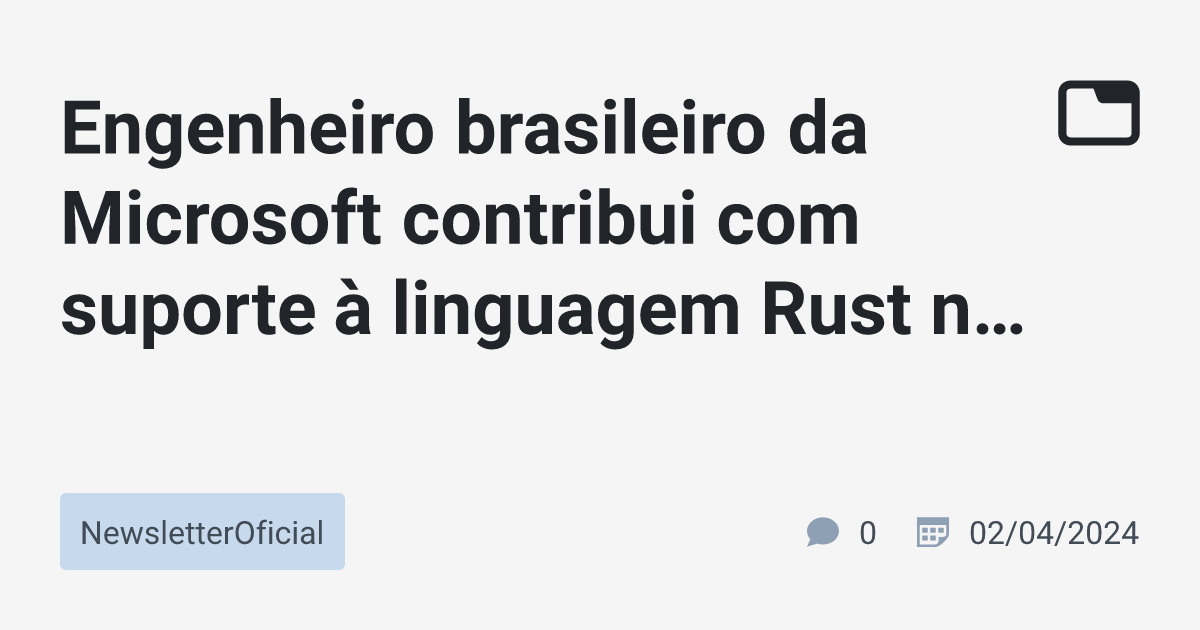 Engenheiro brasileiro da Microsoft contribui com suporte à linguagem Rust n…

NewsletterOficial

0

02/04/2024